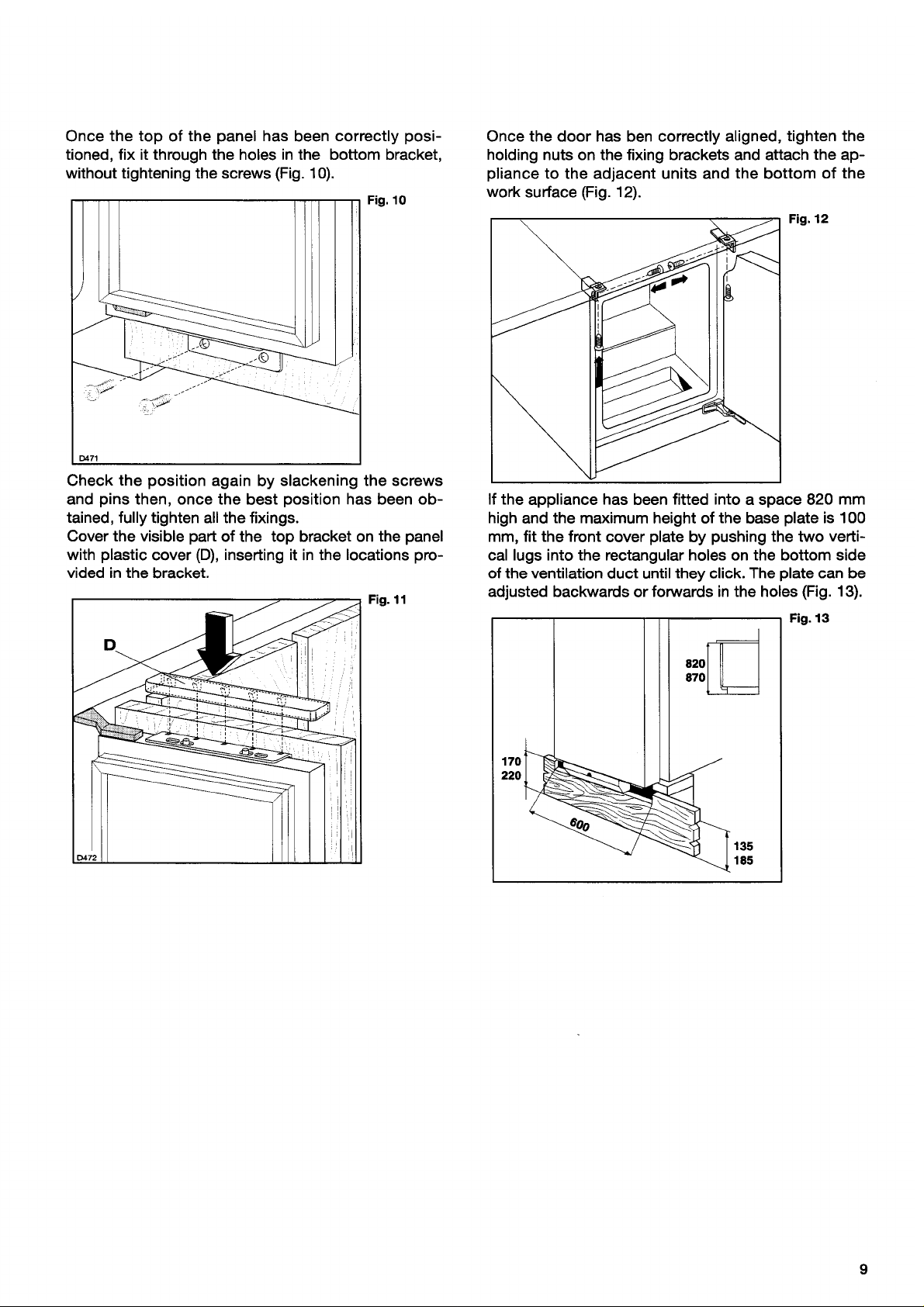 Once the top of the panel has been correctly positioned, fix it through the holes in the bottom bracket, without tightening the screws (Fig. 10).

Fig. 10

D471

Check the position again by slackening the screws and pins then, once the best position has been obtained, fully tighten all the fixings.
Cover the visible part of the top bracket on the panel with plastic cover (D), inserting it in the locations provided in the bracket.

Fig. 11

D

D472

Once the door has ben correctly aligned, tighten the holding nuts on the fixing brackets and attach the appliance to the adjacent units and the bottom of the work surface (Fig. 12).

Fig. 12

If the appliance has been fitted into a space 820 mm high and the maximum height of the base plate is 100 mm, fit the front cover plate by pushing the two vertical lugs into the rectangular holes on the bottom side of the ventilation duct until they click. The plate can be adjusted backwards or forwards in the holes (Fig. 13).

Fig. 13

820
870

170
220

600

135
185

9